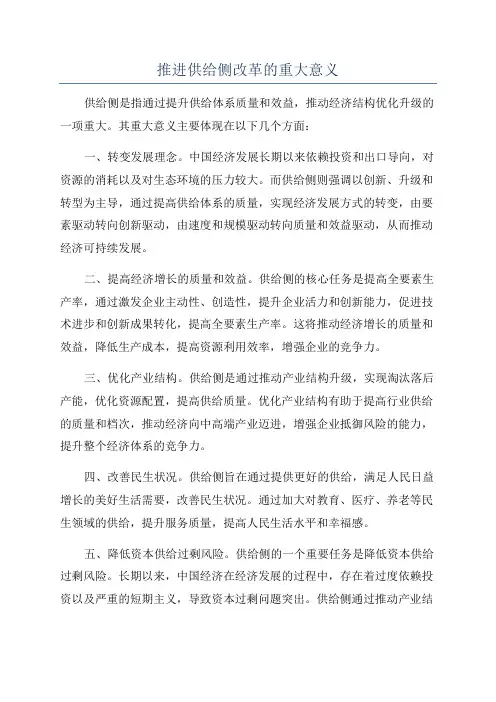 推进供给侧改革的重大意义

供给侧是指通过提升供给体系质量和效益，推动经济结构优化升级的一项重大。其重大意义主要体现在以下几个方面：

一、转变发展理念。中国经济发展长期以来依赖投资和出口导向，对资源的消耗以及对生态环境的压力较大。而供给侧则强调以创新、升级和转型为主导，通过提高供给体系的质量，实现经济发展方式的转变，由要素驱动转向创新驱动，由速度和规模驱动转向质量和效益驱动，从而推动经济可持续发展。

二、提高经济增长的质量和效益。供给侧的核心任务是提高全要素生产率，通过激发企业主动性、创造性，提升企业活力和创新能力，促进技术进步和创新成果转化，提高全要素生产率。这将推动经济增长的质量和效益，降低生产成本，提高资源利用效率，增强企业的竞争力。

三、优化产业结构。供给侧是通过推动产业结构升级，实现淘汰落后产能，优化资源配置，提高供给质量。优化产业结构有助于提高行业供给的质量和档次，推动经济向中高端产业迈进，增强企业抵御风险的能力，提升整个经济体系的竞争力。

四、改善民生状况。供给侧旨在通过提供更好的供给，满足人民日益增长的美好生活需要，改善民生状况。通过加大对教育、医疗、养老等民生领域的供给，提升服务质量，提高人民生活水平和幸福感。

五、降低资本供给过剩风险。供给侧的一个重要任务是降低资本供给过剩风险。长期以来，中国经济在经济发展的过程中，存在着过度依赖投资以及严重的短期主义，导致资本过剩问题突出。供给侧通过推动产业结